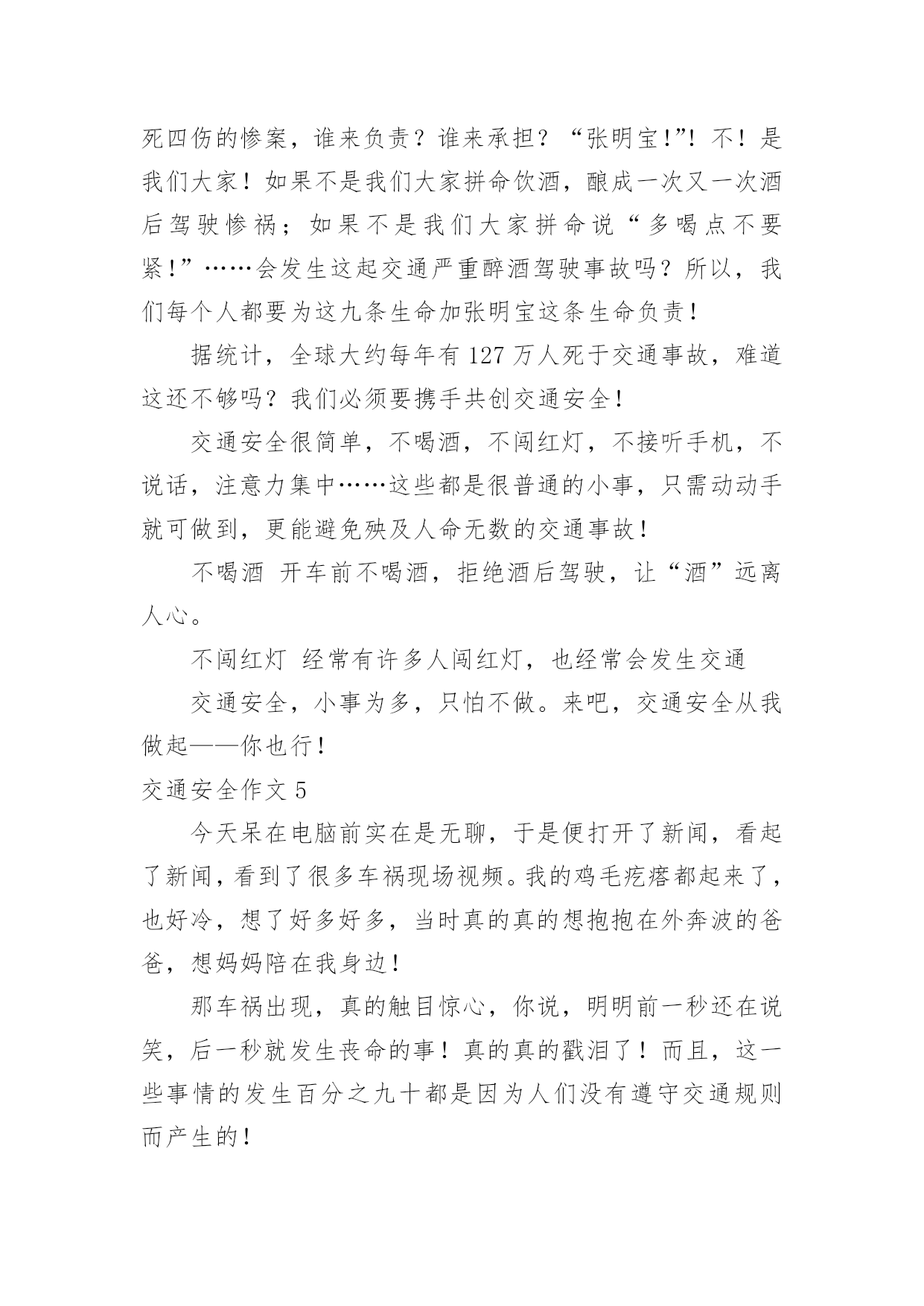 死四伤的惨案，谁来负责？谁来承担？“张明宝!”！不！是我们大家！如果不是我们大家拼命饮酒，酿成一次又一次酒后驾驶惨祸；如果不是我们大家拼命说“多喝点不要紧!”……会发生这起交通严重醉酒驾驶事故吗？所以，我们每个人都要为这九条生命加张明宝这条生命负责！

据统计，全球大约每年有 127 万人死于交通事故，难道这还不够吗？我们必须要携手共创交通安全！

交通安全很简单，不喝酒，不闯红灯，不接听手机，不说话，注意力集中……这些都是很普通的小事，只需动动手就可做到，更能避免殃及人命无数的交通事故！

不喝酒 开车前不喝酒，拒绝酒后驾驶，让“酒”远离人心。

不闯红灯 经常有许多人闯红灯，也经常会发生交通

交通安全，小事为多，只怕不做。来吧，交通安全从我做起——你也行！

交通安全作文 5

今天呆在电脑前实在是无聊，于是便打开了新闻，看起了新闻，看到了很多车祸现场视频。我的鸡毛疙瘩都起来了，也好冷，想了好多好多，当时真的真的想抱抱在外奔波的爸爸，想妈妈陪在我身边！

那车祸出现，真的触目惊心，你说，明明前一秒还在说笑，后一秒就发生丧命的事！真的真的戳泪了！而且，这一些事情的发生百分之九十都是因为人们没有遵守交通规则而产生的！